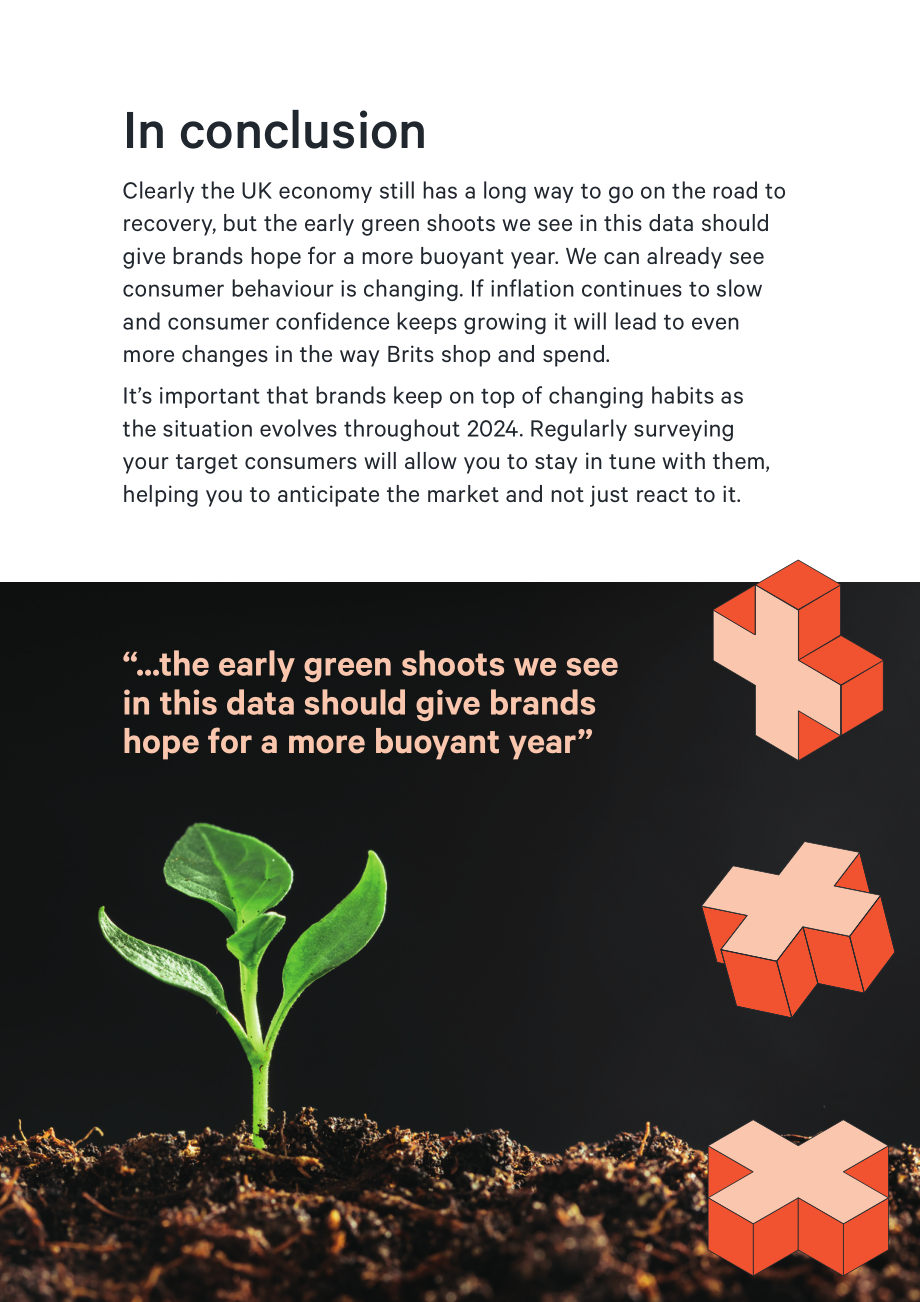 In conclusion

Clearly the UK economy still has a long way to go on the road to recovery, but the early green shoots we see in this data should give brands hope for a more buoyant year. We can already see consumer behaviour is changing. If inflation continues to slow and consumer confidence keeps growing it will lead to even more changes in the way Brits shop and spend.

It's important that brands keep on top of changing habits as the situation evolves throughout 2024. Regularly surveying your target consumers will allow you to stay in tune with them, helping you to anticipate the market and not just react to it.

"...the early green shoots we see in this data should give brands hope for a more buoyant year"